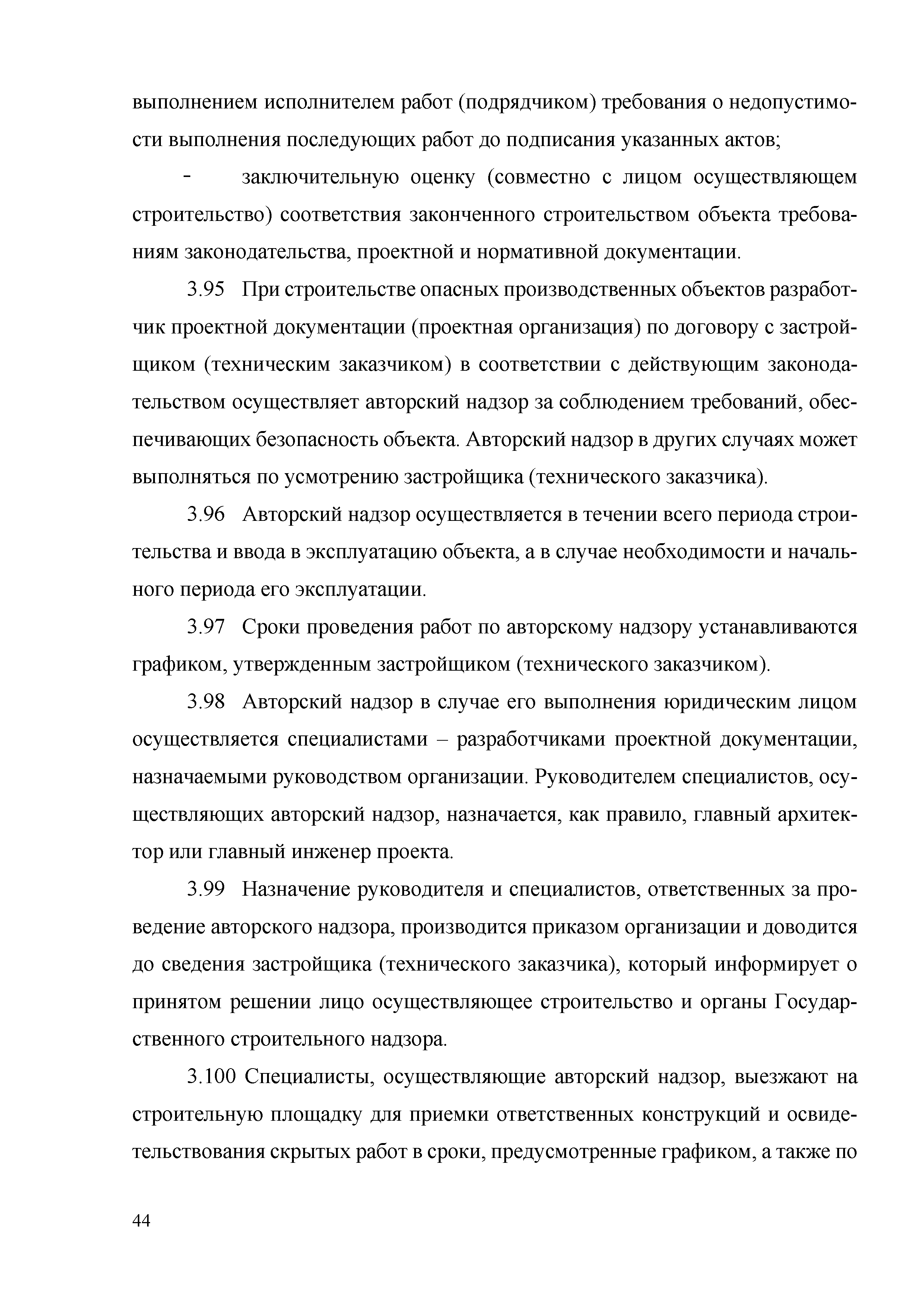 выполнением исполнителем работ (подрядчиком) требования о недопустимости выполнения последующих работ до подписания указанных актов;

- заключительную оценку (совместно с лицом осуществляющем строительство) соответствия законченного строительством объекта требованиям законодательства, проектной и нормативной документации.

3.95 При строительстве опасных производственных объектов разработчик проектной документации (проектная организация) по договору с застройщиком (техническим заказчиком) в соответствии с действующим законодательством осуществляет авторский надзор за соблюдением требований, обеспечивающих безопасность объекта. Авторский надзор в других случаях может выполняться по усмотрению застройщика (технического заказчика).

3.96 Авторский надзор осуществляется в течении всего периода строительства и ввода в эксплуатацию объекта, а в случае необходимости и начального периода его эксплуатации.

3.97 Сроки проведения работ по авторскому надзору устанавливаются графиком, утвержденным застройщиком (технического заказчиком).

3.98 Авторский надзор в случае его выполнения юридическим лицом осуществляется специалистами – разработчиками проектной документации, назначаемыми руководством организации. Руководителем специалистов, осуществляющих авторский надзор, назначается, как правило, главный архитектор или главный инженер проекта.

3.99 Назначение руководителя и специалистов, ответственных за проведение авторского надзора, производится приказом организации и доводится до сведения застройщика (технического заказчика), который информирует о принятом решении лицо осуществляющее строительство и органы Государственного строительного надзора.

3.100 Специалисты, осуществляющие авторский надзор, выезжают на строительную площадку для приемки ответственных конструкций и освидетельствования скрытых работ в сроки, предусмотренные графиком, а также по

44